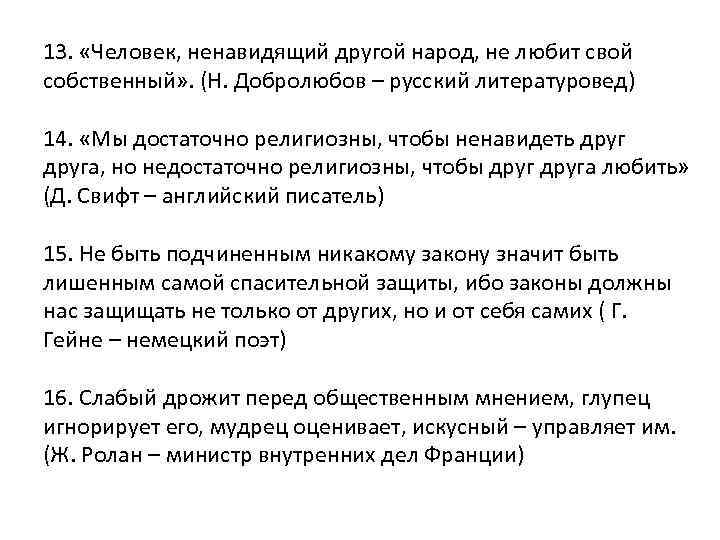 13. «Человек, ненавидящий другой народ, не любит свой собственный». (Н. Добролюбов – русский литературовед)

14. «Мы достаточно религиозны, чтобы ненавидеть друг друга, но недостаточно религиозны, чтобы друг друга любить» (Д. Свифт – английский писатель)

15. Не быть подчиненным никакому закону значит быть лишенным самой спасительной защиты, ибо законы должны нас защищать не только от других, но и от себя самих ( Г. Гейне – немецкий поэт)

16. Слабый дрожит перед общественным мнением, глупец игнорирует его, мудрец оценивает, искусный – управляет им. (Ж. Ролан – министр внутренних дел Франции)